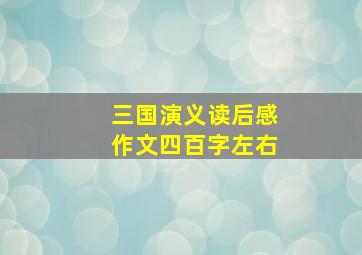 三国演义读后感
作文四百字左右